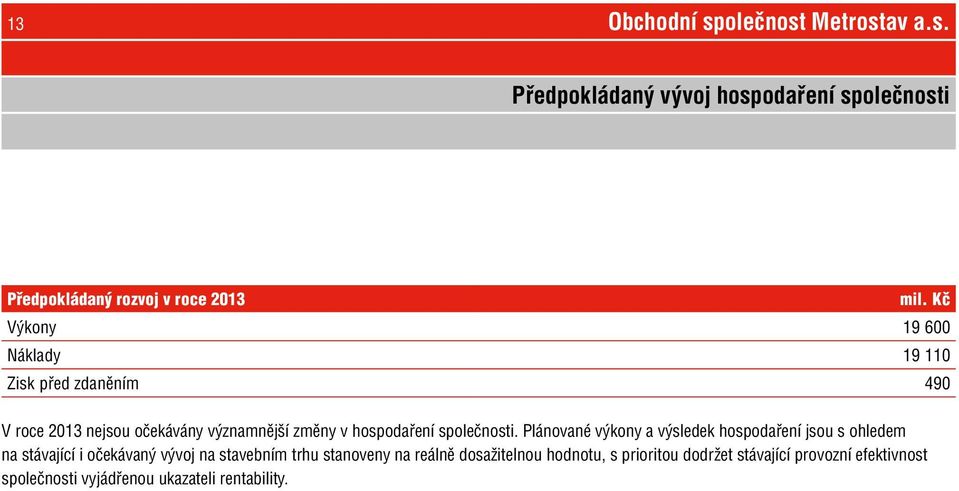 13 Obchodní společnost Metrostav a.s.

Předpokládaný vývoj hospodaření společnosti

| Předpokládaný rozvoj v roce 2013 | mil. Kč |
|---|---|
| Výkony | 19 600 |
| Náklady | 19 110 |
| Zisk před zdaněním | 490 |

V roce 2013 nejsou očekávány významnější změny v hospodaření společnosti. Plánované výkony a výsledek hospodaření jsou s ohledem na stávající i očekávaný vývoj na stavebním trhu stanoveny na reálně dosažitelnou hodnotu, s prioritou dodržet stávající provozní efektivnost společnosti vyjádřenou ukazateli rentability.